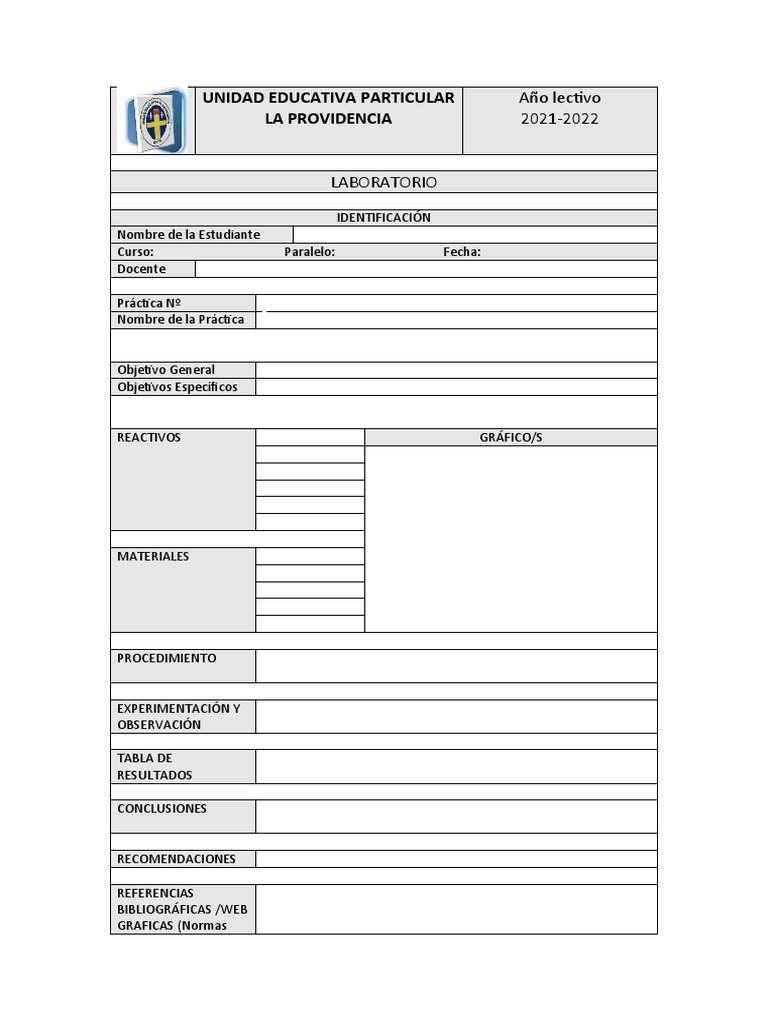 UNIDAD EDUCATIVA PARTICULAR LA PROVIDENCIA

Año lectivo 2021-2022

LABORATORIO

IDENTIFICACIÓN

Nombre de la Estudiante

Curso: Paralelo: Fecha:

Docente

Práctica Nº

Nombre de la Práctica

Objetivo General

Objetivos Específicos

REACTIVOS

GRÁFICO/S

MATERIALES

PROCEDIMIENTO

EXPERIMENTACIÓN Y OBSERVACIÓN

TABLA DE RESULTADOS

CONCLUSIONES

RECOMENDACIONES

REFERENCIAS BIBLIOGRÁFICAS /WEB GRAFICAS (Normas